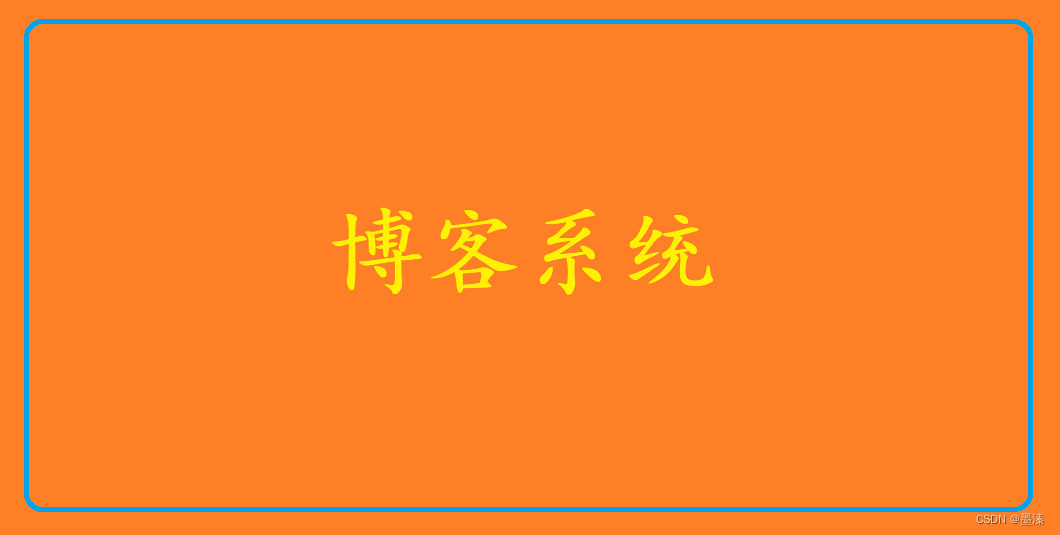 博客系统

CSDN @墨溱